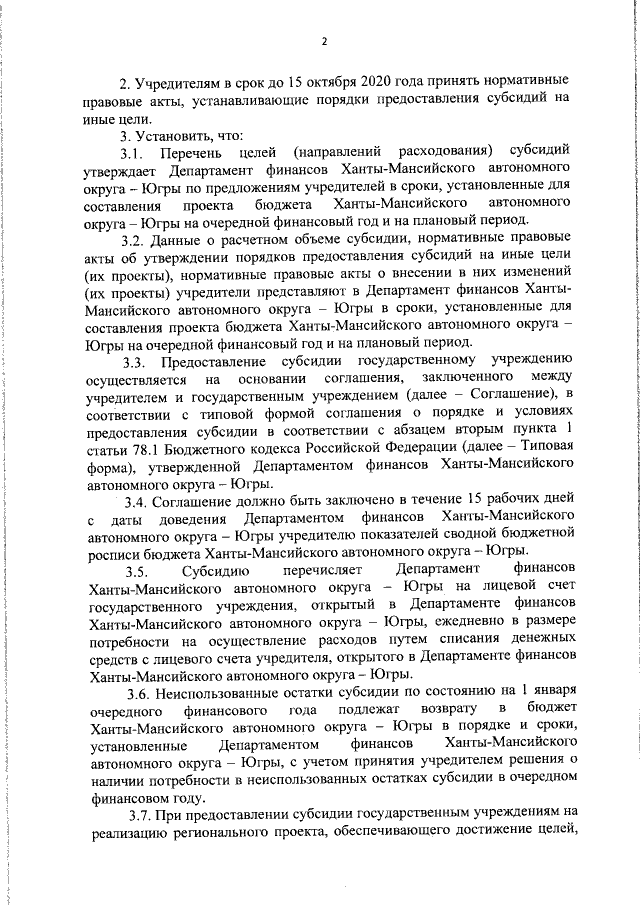 2

2. Учредителям в срок до 15 октября 2020 года принять нормативные правовые акты, устанавливающие порядки предоставления субсидий на иные цели.

3. Установить, что:

3.1. Перечень целей (направлений расходования) субсидий утверждает Департамент финансов Ханты-Мансийского автономного округа – Югры по предложениям учредителей в сроки, установленные для составления проекта бюджета Ханты-Мансийского автономного округа – Югры на очередной финансовый год и на плановый период.

3.2. Данные о расчетном объеме субсидии, нормативные правовые акты об утверждении порядков предоставления субсидий на иные цели (их проекты), нормативные правовые акты о внесении в них изменений (их проекты) учредители представляют в Департамент финансов Ханты-Мансийского автономного округа – Югры в сроки, установленные для составления проекта бюджета Ханты-Мансийского автономного округа – Югры на очередной финансовый год и на плановый период.

3.3. Предоставление субсидии государственному учреждению осуществляется на основании соглашения, заключенного между учредителем и государственным учреждением (далее – Соглашение), в соответствии с типовой формой соглашения о порядке и условиях предоставления субсидии в соответствии с абзацем вторым пункта 1 статьи 78.1 Бюджетного кодекса Российской Федерации (далее – Типовая форма), утвержденной Департаментом финансов Ханты-Мансийского автономного округа – Югры.

3.4. Соглашение должно быть заключено в течение 15 рабочих дней с даты доведения Департаментом финансов Ханты-Мансийского автономного округа – Югры учредителю показателей сводной бюджетной росписи бюджета Ханты-Мансийского автономного округа – Югры.

3.5. Субсидию перечисляет Департамент финансов Ханты-Мансийского автономного округа – Югры на лицевой счет государственного учреждения, открытый в Департаменте финансов Ханты-Мансийского автономного округа – Югры, ежедневно в размере потребности на осуществление расходов путем списания денежных средств с лицевого счета учредителя, открытого в Департаменте финансов Ханты-Мансийского автономного округа – Югры.

3.6. Неиспользованные остатки субсидии по состоянию на 1 января очередного финансового года подлежат возврату в бюджет Ханты-Мансийского автономного округа – Югры в порядке и сроки, установленные Департаментом финансов Ханты-Мансийского автономного округа – Югры, с учетом принятия учредителем решения о наличии потребности в неиспользованных остатках субсидии в очередном финансовом году.

3.7. При предоставлении субсидии государственным учреждениям на реализацию регионального проекта, обеспечивающего достижение целей,